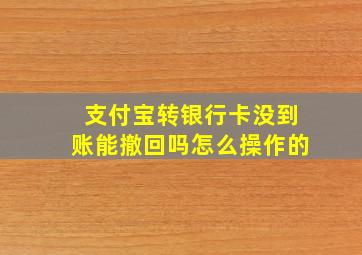 支付宝转银行卡没到账能撤回吗怎么操作的